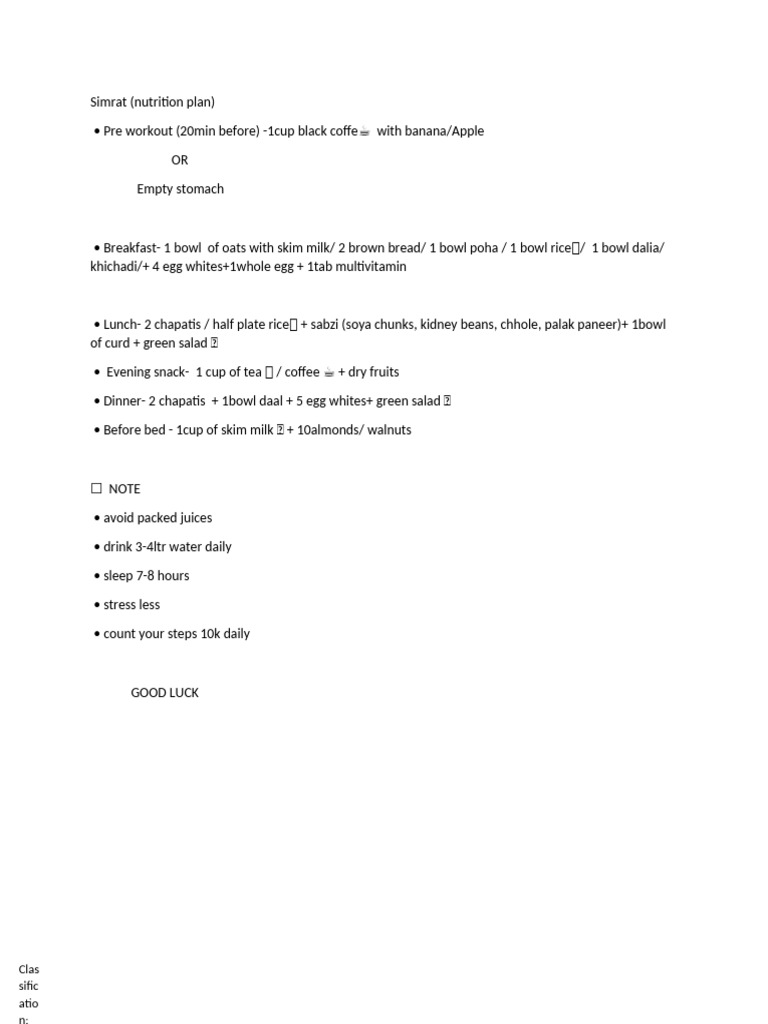 Simrat (nutrition plan)

• Pre workout (20min before) -1cup black coffe☕ with banana/Apple

OR

Empty stomach

• Breakfast- 1 bowl of oats with skim milk/ 2 brown bread/ 1 bowl poha / 1 bowl rice/ 1 bowl dalia/ khichadi/+ 4 egg whites+1whole egg + 1tab multivitamin

• Lunch- 2 chapatis / half plate rice + sabzi (soya chunks, kidney beans, chhole, palak paneer)+ 1bowl of curd + green salad

• Evening snack- 1 cup of tea / coffee ☕ + dry fruits

• Dinner- 2 chapatis + 1bowl daal + 5 egg whites+ green salad

• Before bed - 1cup of skim milk + 10almonds/ walnuts

☐ NOTE

• avoid packed juices

• drink 3-4ltr water daily

• sleep 7-8 hours

• stress less

• count your steps 10k daily

GOOD LUCK

Classification: